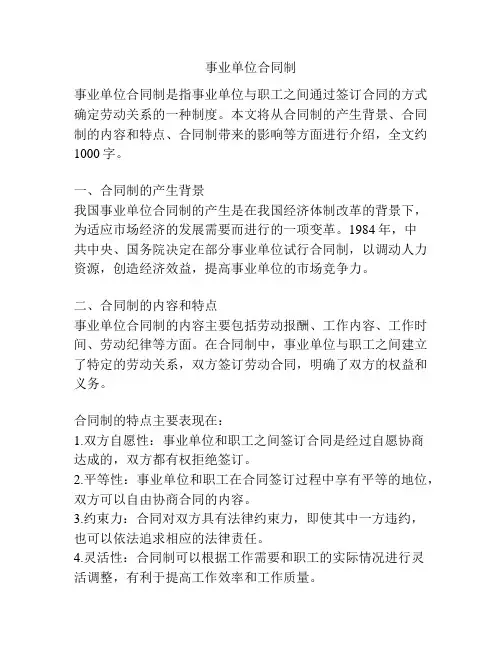 事业单位合同制

事业单位合同制是指事业单位与职工之间通过签订合同的方式确定劳动关系的一种制度。本文将从合同制的产生背景、合同制的内容和特点、合同制带来的影响等方面进行介绍，全文约1000字。

一、合同制的产生背景
我国事业单位合同制的产生是在我国经济体制改革的背景下，为适应市场经济的发展需要而进行的一项变革。1984年，中共中央、国务院决定在部分事业单位试行合同制，以调动人力资源，创造经济效益，提高事业单位的市场竞争力。

二、合同制的内容和特点
事业单位合同制的内容主要包括劳动报酬、工作内容、工作时间、劳动纪律等方面。在合同制中，事业单位与职工之间建立了特定的劳动关系，双方签订劳动合同，明确了双方的权益和义务。

合同制的特点主要表现在：
1.双方自愿性：事业单位和职工之间签订合同是经过自愿协商达成的，双方都有权拒绝签订。
2.平等性：事业单位和职工在合同签订过程中享有平等的地位，双方可以自由协商合同的内容。
3.约束力：合同对双方具有法律约束力，即使其中一方违约，也可以依法追求相应的法律责任。
4.灵活性：合同制可以根据工作需要和职工的实际情况进行灵活调整，有利于提高工作效率和工作质量。